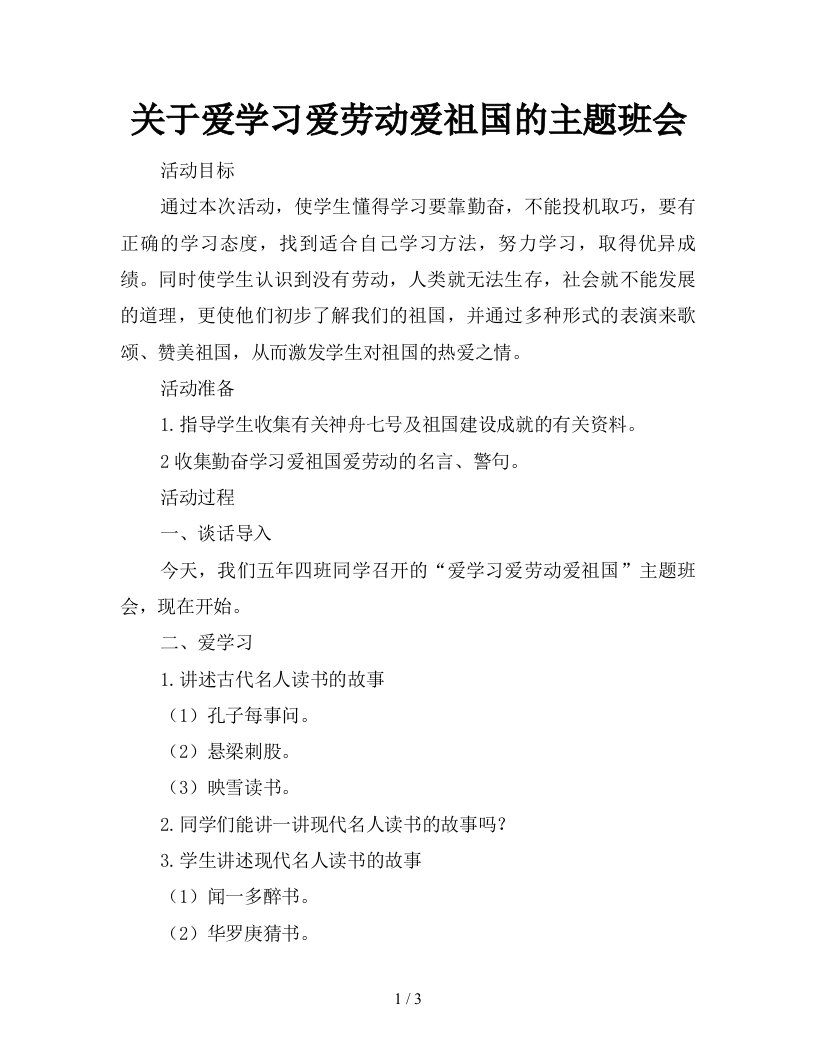 关于爱学习爱劳动爱祖国的主题班会

活动目标

通过本次活动，使学生懂得学习要靠勤奋，不能投机取巧，要有正确的学习态度，找到适合自己学习方法，努力学习，取得优异成绩。同时使学生认识到没有劳动，人类就无法生存，社会就不能发展的道理，更使他们初步了解我们的祖国，并通过多种形式的表演来歌颂、赞美祖国，从而激发学生对祖国的热爱之情。

活动准备

1.指导学生收集有关神舟七号及祖国建设成就的有关资料。

2收集勤奋学习爱祖国爱劳动的名言、警句。

活动过程

一、谈话导入

今天，我们五年四班同学召开的“爱学习爱劳动爱祖国”主题班会，现在开始。

二、爱学习

1.讲述古代名人读书的故事

（1）孔子每事问。

（2）悬梁刺股。

（3）映雪读书。

2.同学们能讲一讲现代名人读书的故事吗？

3.学生讲述现代名人读书的故事

（1）闻一多醉书。

（2）华罗庚猜书。

1 / 3